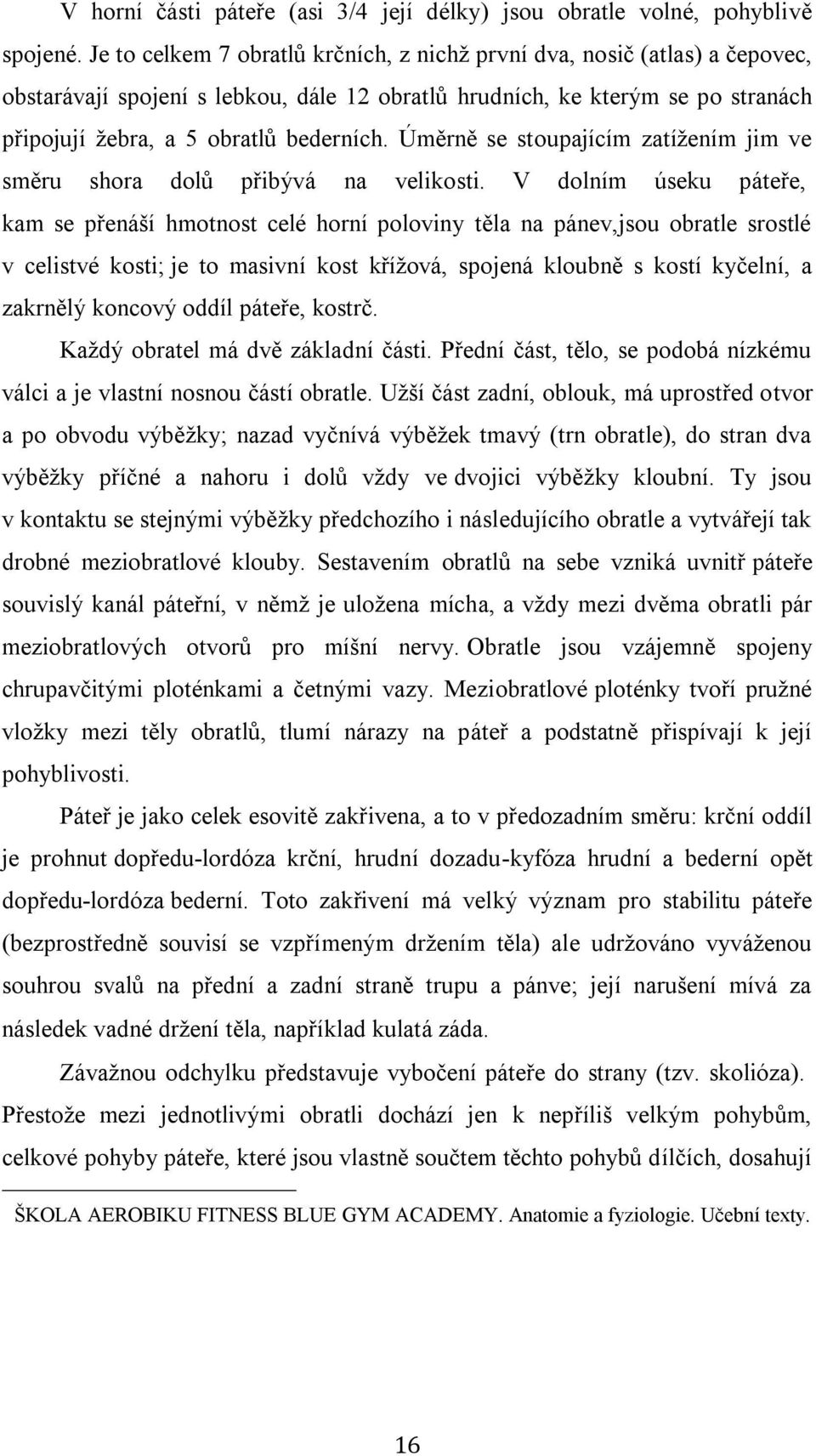 V horní části páteře (asi 3/4 její délky) jsou obratle volné, pohyblivě spojené. Je to celkem 7 obratlů krčních, z nichž první dva, nosič (atlas) a čepovec, obstarávají spojení s lebkou, dále 12 obratlů hrudních, ke kterým se po stranách připojují žebra, a 5 obratlů bederních. Úměrně se stoupajícím zatížením jim ve směru shora dolů přibývá na velikosti. V dolním úseku páteře, kam se přenáší hmotnost celé horní poloviny těla na pánev,jsou obratle srostlé v celistvé kosti; je to masivní kost křížová, spojená kloubně s kostí kyčelní, a zakrnělý koncový oddíl páteře, kostrč.

Každý obratel má dvě základní části. Přední část, tělo, se podobá nízkému válci a je vlastní nosnou částí obratle. Užší část zadní, oblouk, má uprostřed otvor a po obvodu výběžky; nazad vyčnívá výběžek tmavý (trn obratle), do stran dva výběžky příčné a nahoru i dolů vždy ve dvojici výběžky kloubní. Ty jsou v kontaktu se stejnými výběžky předchozího i následujícího obratle a vytvářejí tak drobné meziobratlové klouby. Sestavením obratlů na sebe vzniká uvnitř páteře souvislý kanál páteřní, v němž je uložena mícha, a vždy mezi dvěma obratli pár meziobratlových otvorů pro míšní nervy. Obratle jsou vzájemně spojeny chrupavčitými ploténkami a četnými vazy. Meziobratlové ploténky tvoří pružné vložky mezi těly obratlů, tlumí nárazy na páteř a podstatně přispívají k její pohyblivosti.

Páteř je jako celek esovitě zakřivena, a to v předozadním směru: krční oddíl je prohnut dopředu-lordóza krční, hrudní dozadu-kyfóza hrudní a bederní opět dopředu-lordóza bederní. Toto zakřivení má velký význam pro stabilitu páteře (bezprostředně souvisí se vzpřímeným držením těla) ale udržováno vyváženou souhrou svalů na přední a zadní straně trupu a pánve; její narušení mívá za následek vadné držení těla, například kulatá záda.

Závažnou odchylku představuje vybočení páteře do strany (tzv. skolióza). Přestože mezi jednotlivými obratli dochází jen k nepříliš velkým pohybům, celkové pohyby páteře, které jsou vlastně součtem těchto pohybů dílčích, dosahují

ŠKOLA AEROBIKU FITNESS BLUE GYM ACADEMY. Anatomie a fyziologie. Učební texty.

16